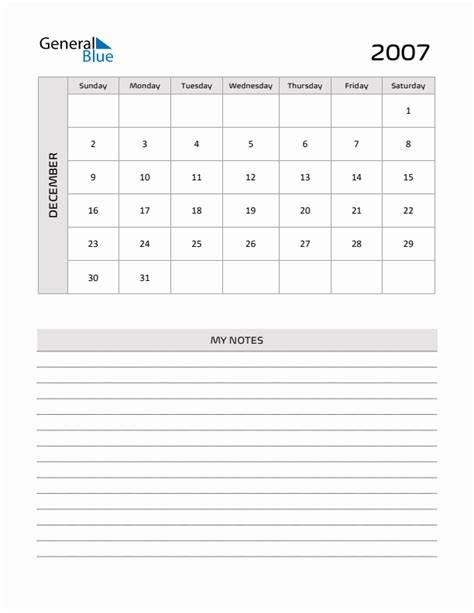 General Blue

2007

DECEMBER

| Sunday | Monday | Tuesday | Wednesday | Thursday | Friday | Saturday |
|---|---|---|---|---|---|---|
| | | | | | | 1 |
| 2 | 3 | 4 | 5 | 6 | 7 | 8 |
| 9 | 10 | 11 | 12 | 13 | 14 | 15 |
| 16 | 17 | 18 | 19 | 20 | 21 | 22 |
| 23 | 24 | 25 | 26 | 27 | 28 | 29 |
| 30 | 31 | | | | | |

MY NOTES